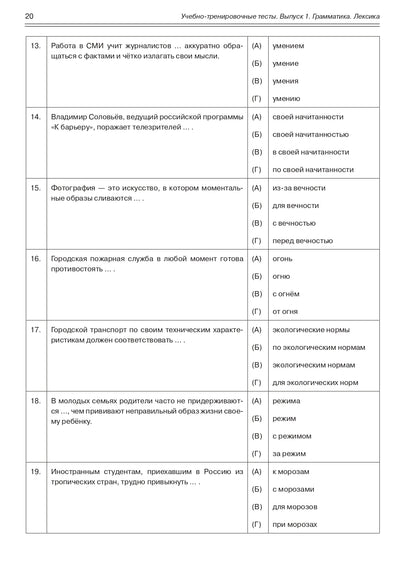 20 Учебно-тренировочные тесты. Выпуск 1. Грамматика. Лексика

| | | | |
|---|---|---|---|
| 13. | Работа в СМИ учит журналистов ... аккуратно обращаться с фактами и чётко излагать свои мысли. | (А) | умением |
| | | (Б) | умение |
| | | (В) | умения |
| | | (Г) | умению |
| 14. | Владимир Соловьёв, ведущий российской программы «К барьеру», поражает телезрителей ... . | (А) | своей начитанности |
| | | (Б) | своей начитанностью |
| | | (В) | в своей начитанности |
| | | (Г) | по своей начитанности |
| 15. | Фотография — это искусство, в котором моментальные образы сливаются ... . | (А) | из-за вечности |
| | | (Б) | для вечности |
| | | (В) | с вечностью |
| | | (Г) | перед вечностью |
| 16. | Городская пожарная служба в любой момент готова противостоять ... . | (А) | огонь |
| | | (Б) | огню |
| | | (В) | с огнём |
| | | (Г) | от огня |
| 17. | Городской транспорт по своим техническим характеристикам должен соответствовать ... . | (А) | экологические нормы |
| | | (Б) | по экологическим нормам |
| | | (В) | экологическим нормам |
| | | (Г) | для экологических норм |
| 18. | В молодых семьях родители часто не придерживаются ..., чем прививают неправильный образ жизни своему ребёнку. | (А) | режима |
| | | (Б) | режим |
| | | (В) | с режимом |
| | | (Г) | за режим |
| 19. | Иностранным студентам, приехавшим в Россию из тропических стран, трудно привыкнуть ... . | (А) | к морозам |
| | | (Б) | с морозами |
| | | (В) | для морозов |
| | | (Г) | при морозах |